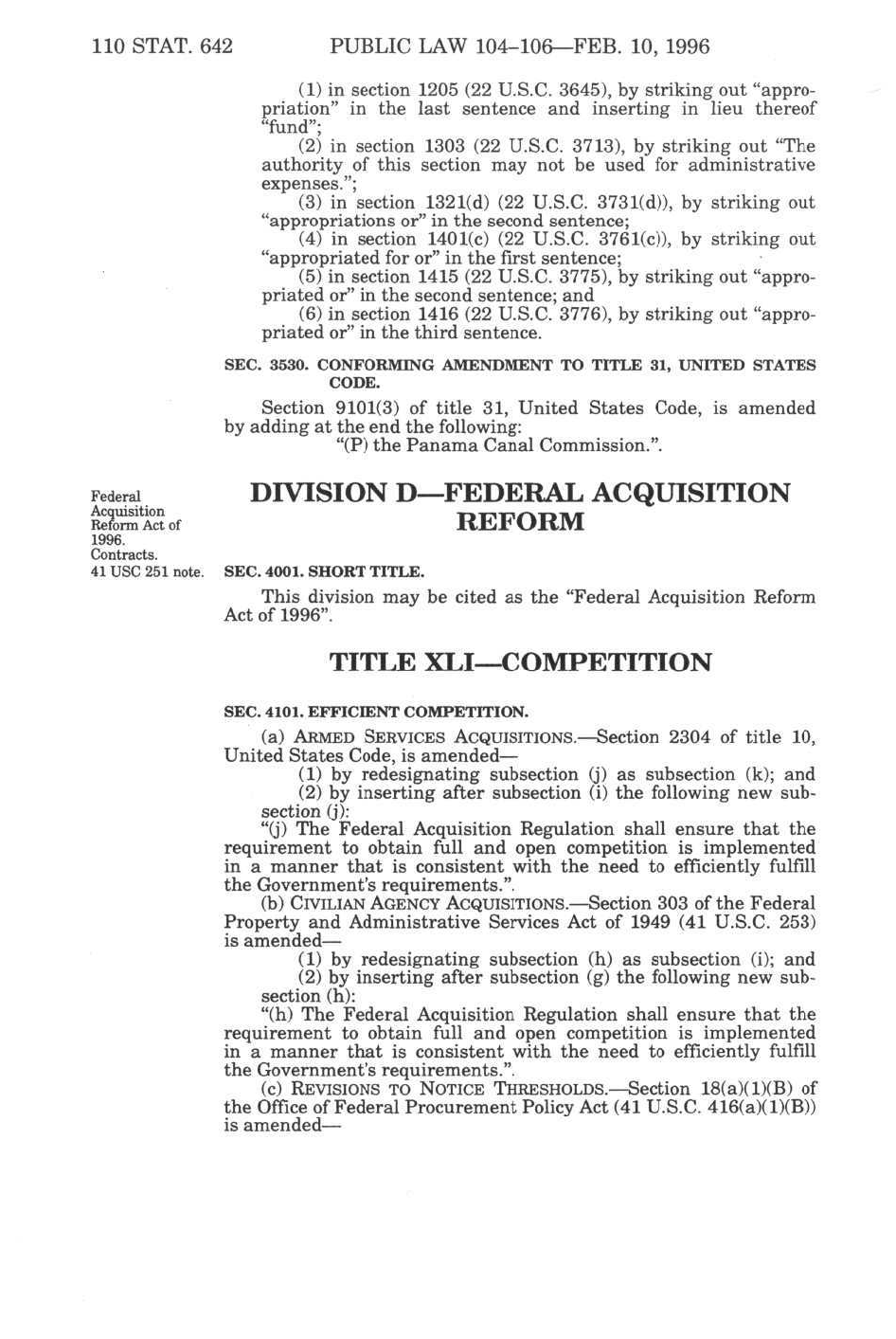 110 STAT. 642 PUBLIC LAW 104–106—FEB. 10, 1996

(1) in section 1205 (22 U.S.C. 3645), by striking out "appropriation" in the last sentence and inserting in lieu thereof "fund";

(2) in section 1303 (22 U.S.C. 3713), by striking out "The authority of this section may not be used for administrative expenses.";

(3) in section 1321(d) (22 U.S.C. 3731(d)), by striking out "appropriations or" in the second sentence;

(4) in section 1401(c) (22 U.S.C. 3761(c)), by striking out "appropriated for or" in the first sentence;

(5) in section 1415 (22 U.S.C. 3775), by striking out "appropriated or" in the second sentence; and

(6) in section 1416 (22 U.S.C. 3776), by striking out "appropriated or" in the third sentence.

SEC. 3530. CONFORMING AMENDMENT TO TITLE 31, UNITED STATES CODE.

Section 9101(3) of title 31, United States Code, is amended by adding at the end the following:

"(P) the Panama Canal Commission.".

Federal Acquisition Reform Act of 1996. Contracts. 41 USC 251 note.

DIVISION D—FEDERAL ACQUISITION REFORM

SEC. 4001. SHORT TITLE.

This division may be cited as the "Federal Acquisition Reform Act of 1996".

TITLE XLI—COMPETITION

SEC. 4101. EFFICIENT COMPETITION.

(a) ARMED SERVICES ACQUISITIONS.—Section 2304 of title 10, United States Code, is amended—

(1) by redesignating subsection (j) as subsection (k); and

(2) by inserting after subsection (i) the following new subsection (j):

"(j) The Federal Acquisition Regulation shall ensure that the requirement to obtain full and open competition is implemented in a manner that is consistent with the need to efficiently fulfill the Government's requirements.".

(b) CIVILIAN AGENCY ACQUISITIONS.—Section 303 of the Federal Property and Administrative Services Act of 1949 (41 U.S.C. 253) is amended—

(1) by redesignating subsection (h) as subsection (i); and

(2) by inserting after subsection (g) the following new subsection (h):

"(h) The Federal Acquisition Regulation shall ensure that the requirement to obtain full and open competition is implemented in a manner that is consistent with the need to efficiently fulfill the Government's requirements.".

(c) REVISIONS TO NOTICE THRESHOLDS.—Section 18(a)(1)(B) of the Office of Federal Procurement Policy Act (41 U.S.C. 416(a)(1)(B)) is amended—